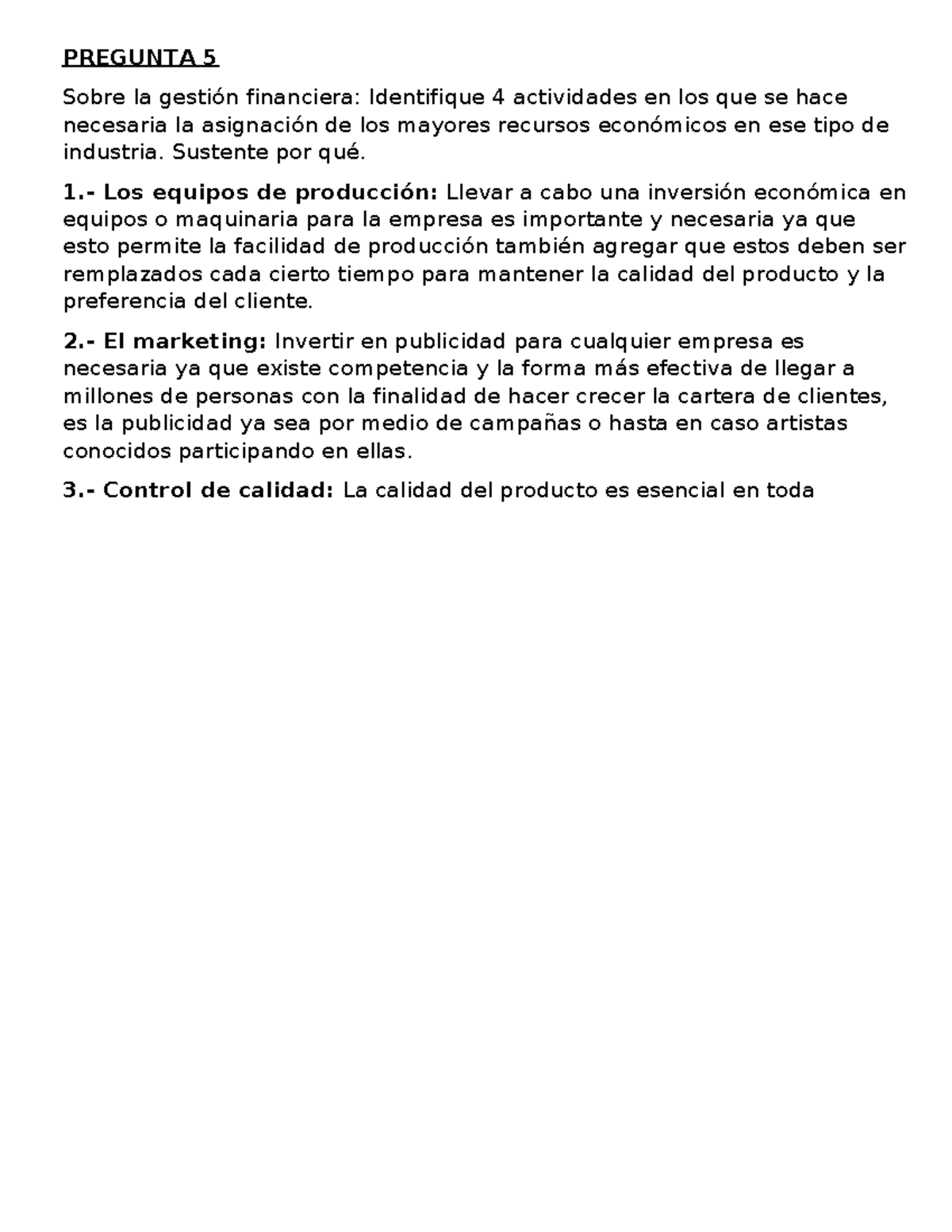 PREGUNTA 5

Sobre la gestión financiera: Identifique 4 actividades en los que se hace necesaria la asignación de los mayores recursos económicos en ese tipo de industria. Sustente por qué.

1.- Los equipos de producción: Llevar a cabo una inversión económica en equipos o maquinaria para la empresa es importante y necesaria ya que esto permite la facilidad de producción también agregar que estos deben ser remplazados cada cierto tiempo para mantener la calidad del producto y la preferencia del cliente.

2.- El marketing: Invertir en publicidad para cualquier empresa es necesaria ya que existe competencia y la forma más efectiva de llegar a millones de personas con la finalidad de hacer crecer la cartera de clientes, es la publicidad ya sea por medio de campañas o hasta en caso artistas conocidos participando en ellas.

3.- Control de calidad: La calidad del producto es esencial en toda